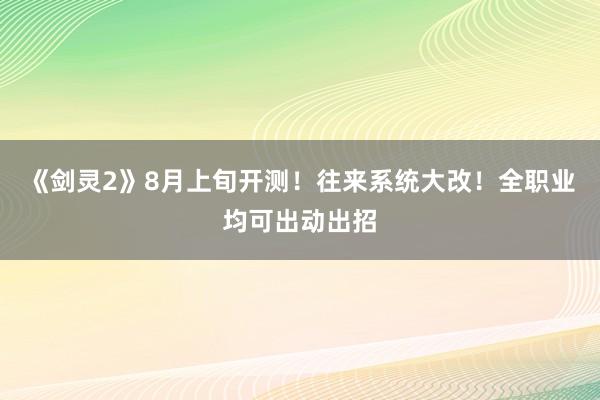 《剑灵2》8月上旬开测！往来系统大改！全职业均可出动出招